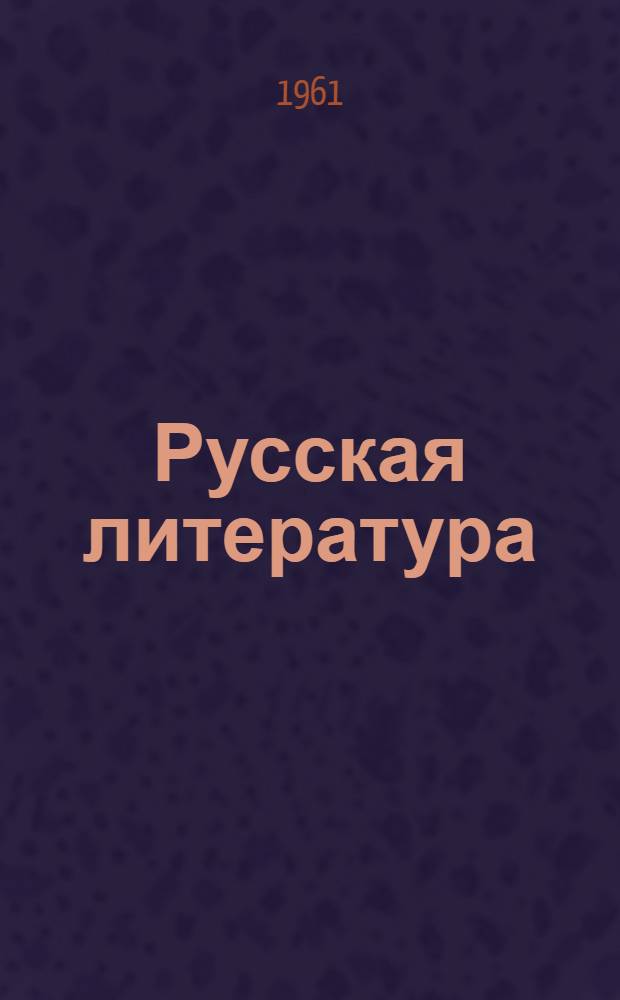 1961

Русская литература